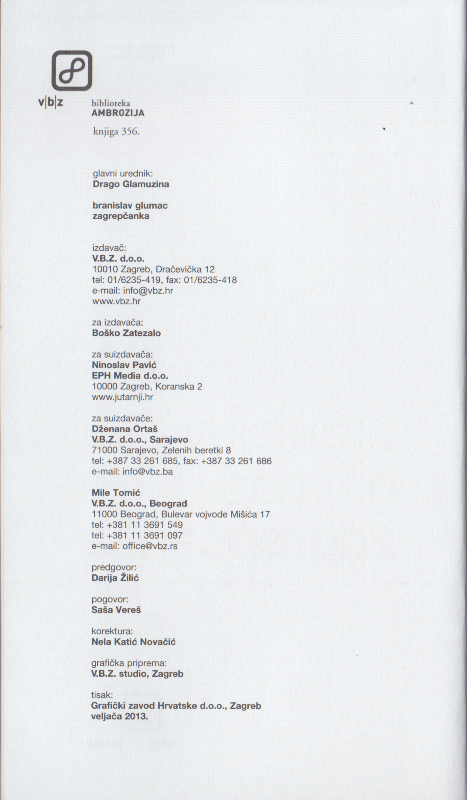 v|b|z

biblioteka
AMBROZIJA

knjiga 356.

glavni urednik:
Drago Glamuzina

branislav glumac
zagrepčanka

izdavač:
V.B.Z. d.o.o.
10010 Zagreb, Dračevička 12
tel: 01/6235-419, fax: 01/6235-418
e-mail: info@vbz.hr
www.vbz.hr

za izdavača:
Boško Zatezalo

za suizdavača:
Ninoslav Pavić
EPH Media d.o.o.
10000 Zagreb, Koranska 2
www.jutarnji.hr

za suizdavače:
Dženana Ortaš
V.B.Z. d.o.o., Sarajevo
71000 Sarajevo, Zelenih beretki 8
tel: +387 33 261 685, fax: +387 33 261 686
e-mail: info@vbz.ba

Mile Tomić
V.B.Z. d.o.o., Beograd
11000 Beograd, Bulevar vojvode Mišića 17
tel: +381 11 3691 549
tel: +381 11 3691 097
e-mail: office@vbz.rs

predgovor:
Darija Žilić

pogovor:
Saša Vereš

korektura:
Nela Katić Novačić

grafička priprema:
V.B.Z. studio, Zagreb

tisak:
Grafički zavod Hrvatske d.o.o., Zagreb
veljača 2013.